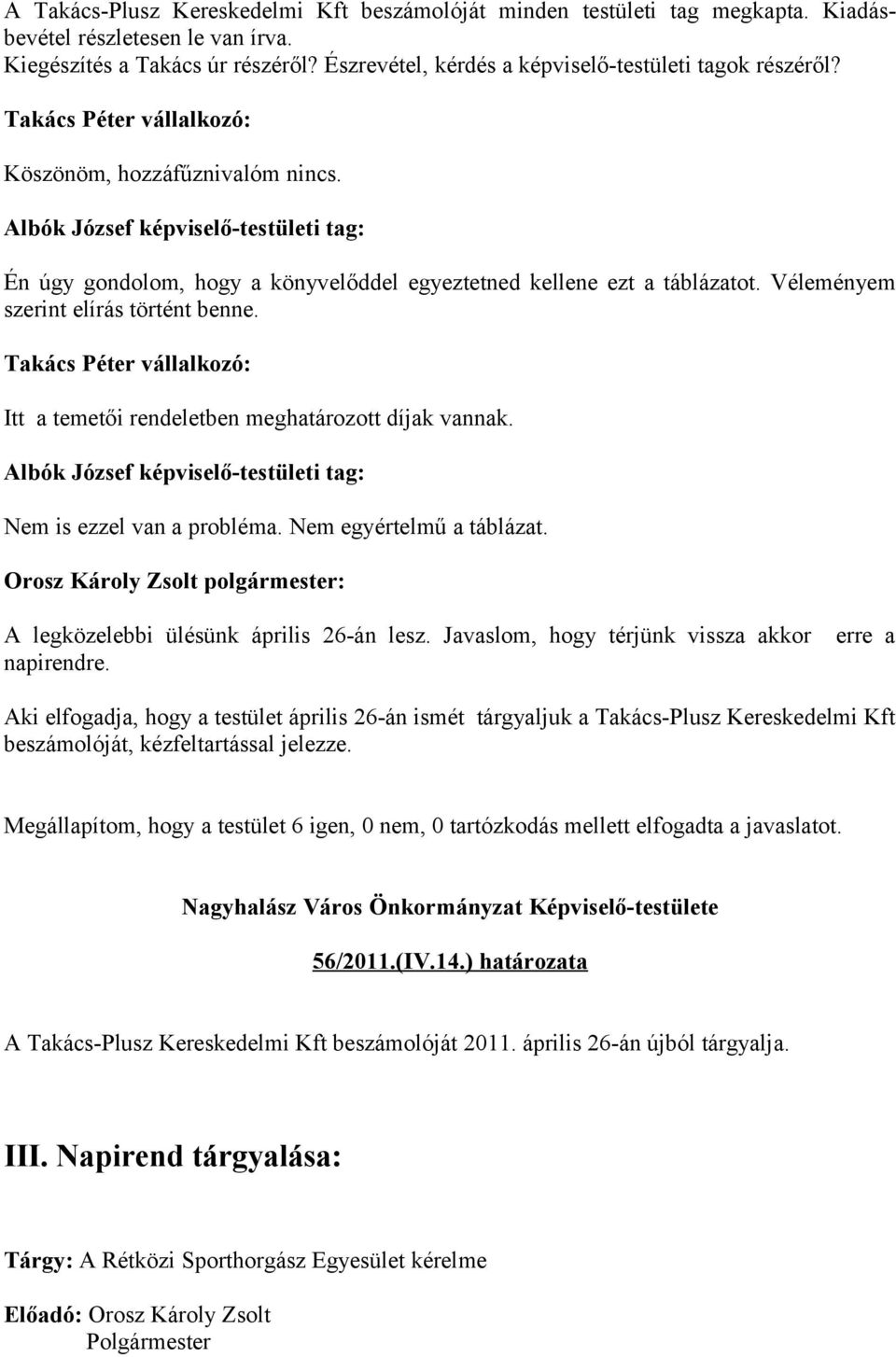 A Takács-Plusz Kereskedelmi Kft beszámolóját minden testületi tag megkapta. Kiadás-bevétel részletesen le van írva.
Kiegészítés a Takács úr részéről? Észrevétel, kérdés a képviselő-testületi tagok részéről?

Takács Péter vállalkozó:

Köszönöm, hozzáfűznivalóm nincs.

Albók József képviselő-testületi tag:

Én úgy gondolom, hogy a könyvelőddel egyeztetned kellene ezt a táblázatot. Véleményem szerint elírás történt benne.

Takács Péter vállalkozó:

Itt a temetői rendeletben meghatározott díjak vannak.

Albók József képviselő-testületi tag:

Nem is ezzel van a probléma. Nem egyértelmű a táblázat.

Orosz Károly Zsolt polgármester:

A legközelebbi ülésünk április 26-án lesz. Javaslom, hogy térjünk vissza akkor erre a napirendre.

Aki elfogadja, hogy a testület április 26-án ismét tárgyaljuk a Takács-Plusz Kereskedelmi Kft beszámolóját, kézfeltartással jelezze.

Megállapítom, hogy a testület 6 igen, 0 nem, 0 tartózkodás mellett elfogadta a javaslatot.

Nagyhalász Város Önkormányzat Képviselő-testülete

56/2011.(IV.14.) határozata

A Takács-Plusz Kereskedelmi Kft beszámolóját 2011. április 26-án újból tárgyalja.

III. Napirend tárgyalása:

Tárgy: A Rétközi Sporthorgász Egyesület kérelme

Előadó: Orosz Károly Zsolt
Polgármester